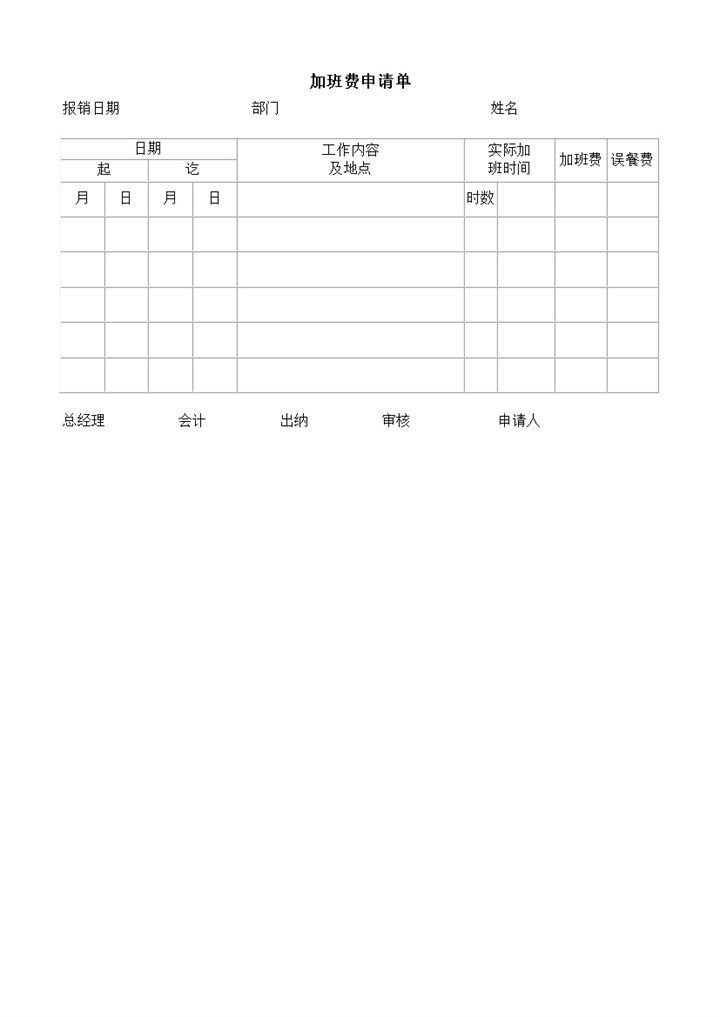 加班费申请单

报销日期　　　　部门　　　　姓名

| 日期 | | | | 工作内容及地点 | 实际加班时间 | | 加班费 | 误餐费 |
|---|---|---|---|---|---|---|---|---|
| 起 | | 讫 | | | | | | |
| 月 | 日 | 月 | 日 | | 时数 | | | |
| | | | | | | | | |
| | | | | | | | | |
| | | | | | | | | |
| | | | | | | | | |
| | | | | | | | | |

总经理　　会计　　出纳　　审核　　申请人